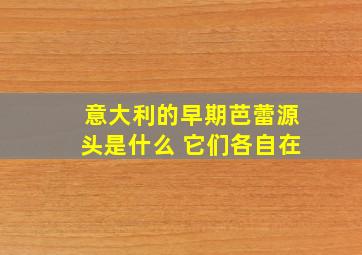 意大利的早期芭蕾源头是什么 它们各自在